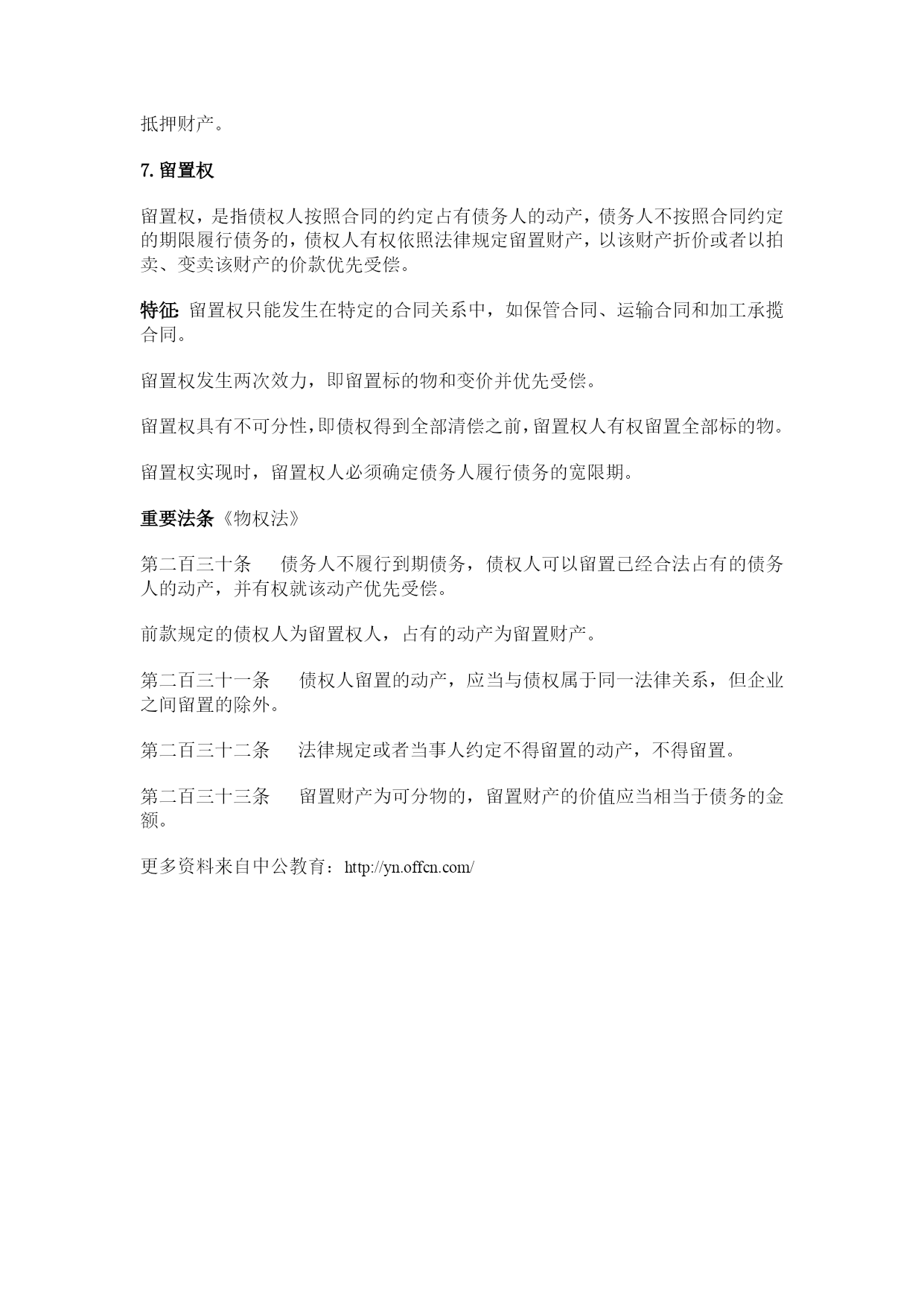 抵押财产。

7. 留置权

留置权，是指债权人按照合同的约定占有债务人的动产，债务人不按照合同约定的期限履行债务的，债权人有权依照法律规定留置财产，以该财产折价或者以拍卖、变卖该财产的价款优先受偿。

特征: 留置权只能发生在特定的合同关系中，如保管合同、运输合同和加工承揽合同。

留置权发生两次效力，即留置标的物和变价并优先受偿。

留置权具有不可分性，即债权得到全部清偿之前，留置权人有权留置全部标的物。

留置权实现时，留置权人必须确定债务人履行债务的宽限期。

重要法条《物权法》

第二百三十条　债务人不履行到期债务，债权人可以留置已经合法占有的债务人的动产，并有权就该动产优先受偿。

前款规定的债权人为留置权人，占有的动产为留置财产。

第二百三十一条　债权人留置的动产，应当与债权属于同一法律关系，但企业之间留置的除外。

第二百三十二条　法律规定或者当事人约定不得留置的动产，不得留置。

第二百三十三条　留置财产为可分物的，留置财产的价值应当相当于债务的金额。

更多资料来自中公教育：http://yn.offcn.com/